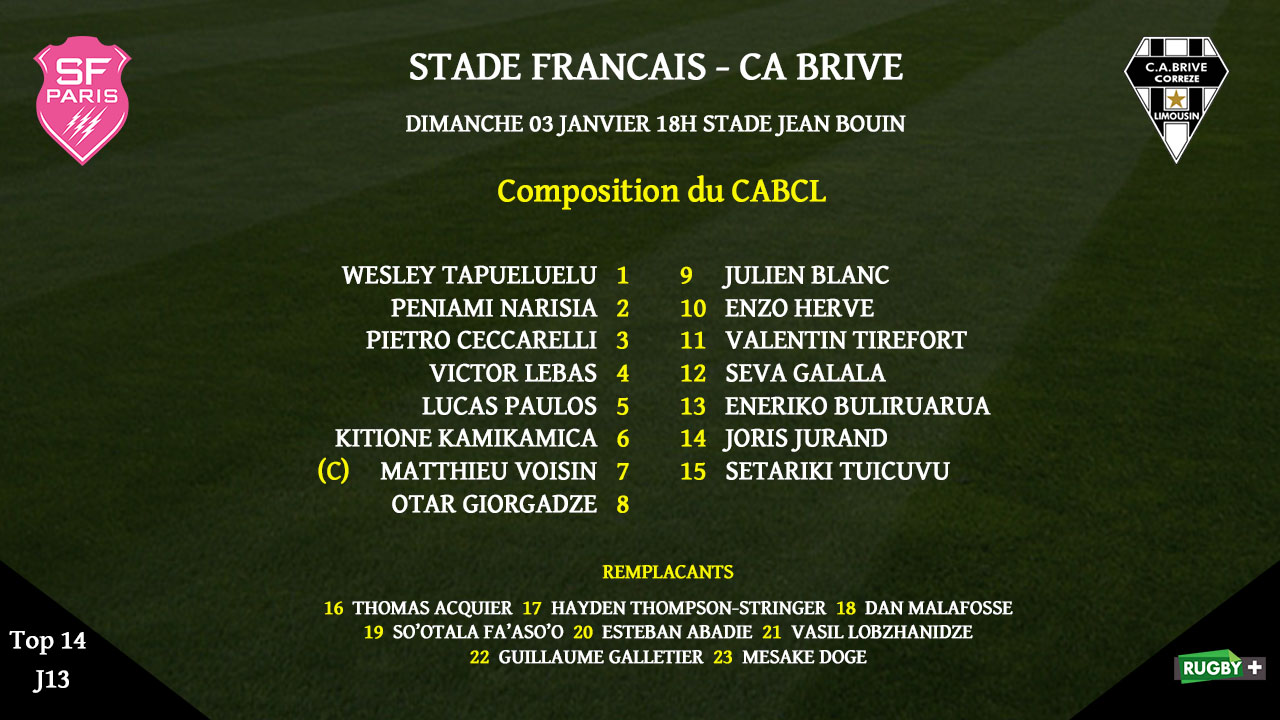 SF
PARIS

STADE FRANCAIS - CA BRIVE

DIMANCHE 03 JANVIER 18H STADE JEAN BOUIN

C.A.BRIVE
CORREZE
LIMOUSIN

Composition du CABCL

WESLEY TAPUELUELU 1
PENIAMI NARISIA 2
PIETRO CECCARELLI 3
VICTOR LEBAS 4
LUCAS PAULOS 5
KITIONE KAMIKAMICA 6
(C) MATTHIEU VOISIN 7
OTAR GIORGADZE 8

9 JULIEN BLANC
10 ENZO HERVE
11 VALENTIN TIREFORT
12 SEVA GALALA
13 ENERIKO BULIRUARUA
14 JORIS JURAND
15 SETARIKI TUICUVU

REMPLACANTS

16 THOMAS ACQUIER 17 HAYDEN THOMPSON-STRINGER 18 DAN MALAFOSSE
19 SO'OTALA FA'ASO'O 20 ESTEBAN ABADIE 21 VASIL LOBZHANIDZE
22 GUILLAUME GALLETIER 23 MESAKE DOGE

Top 14
J13

RUGBY +